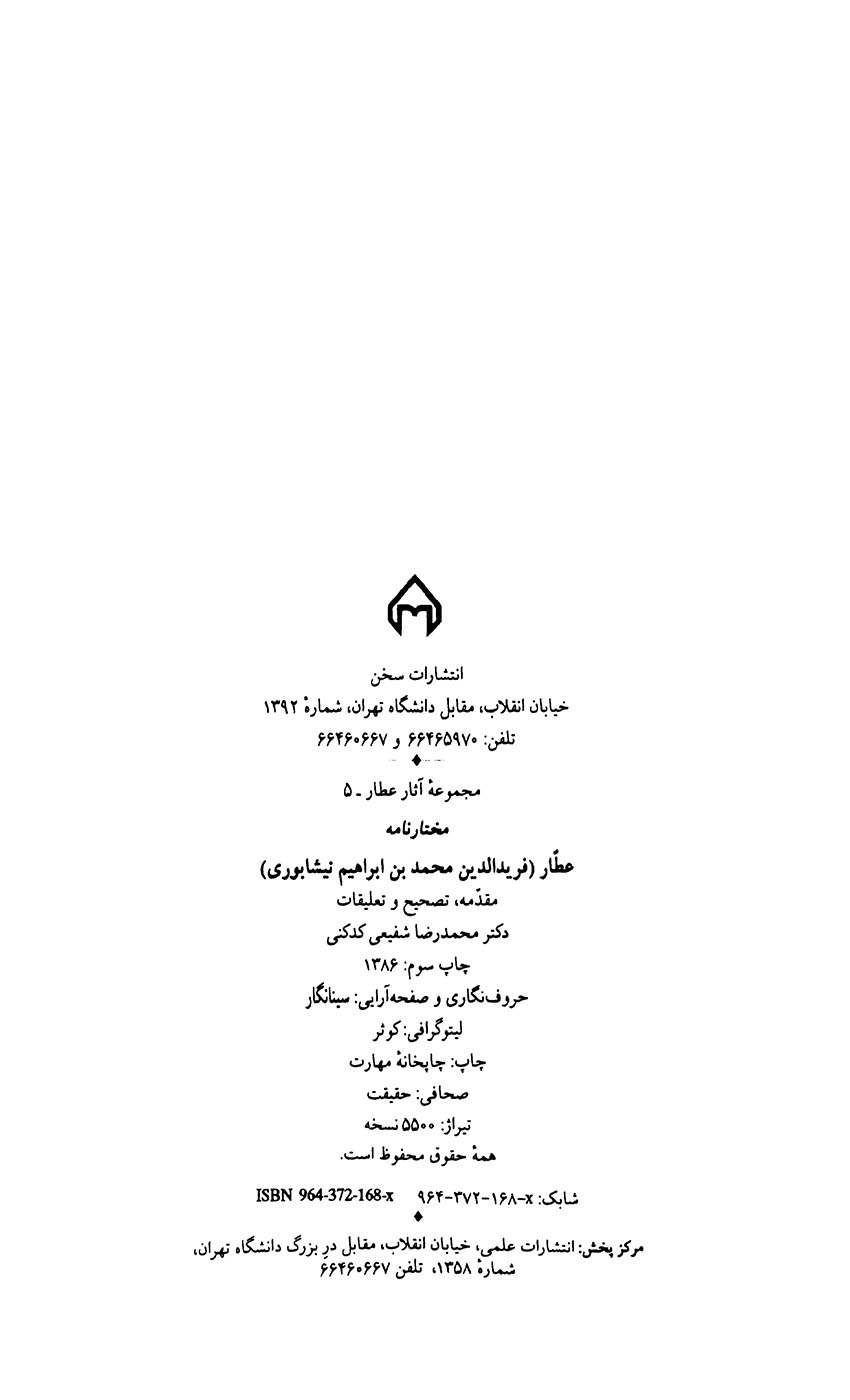 انتشارات سخن
خیابان انقلاب، مقابل دانشگاه تهران، شمارهٔ ۱۳۹۲
تلفن: ۶۶۴۶۵۹۷۰ و ۶۶۴۶۰۶۶۷

مجموعهٔ آثار عطار ـ ۵
مختارنامه
عطّار (فریدالدین محمد بن ابراهیم نیشابوری)
مقدّمه، تصحیح و تعلیقات
دکتر محمدرضا شفیعی کدکنی
چاپ سوم: ۱۳۸۶
حروف‌نگاری و صفحه‌آرایی: سینانگار
لیتوگرافی: کوثر
چاپ: چاپخانهٔ مهارت
صحافی: حقیقت
تیراژ: ۵۵۰۰ نسخه
همهٔ حقوق محفوظ است.

شابک: ۹۶۴-۳۷۲-۱۶۸-x ISBN 964-372-168-x

مرکز پخش: انتشارات علمی، خیابان انقلاب، مقابل درِ بزرگ دانشگاه تهران، شمارهٔ ۱۳۵۸، تلفن ۶۶۴۶۰۶۶۷